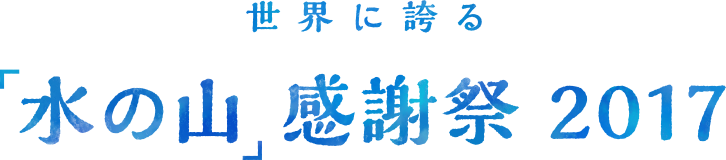 世界に誇る

「水の山」感謝祭 2017